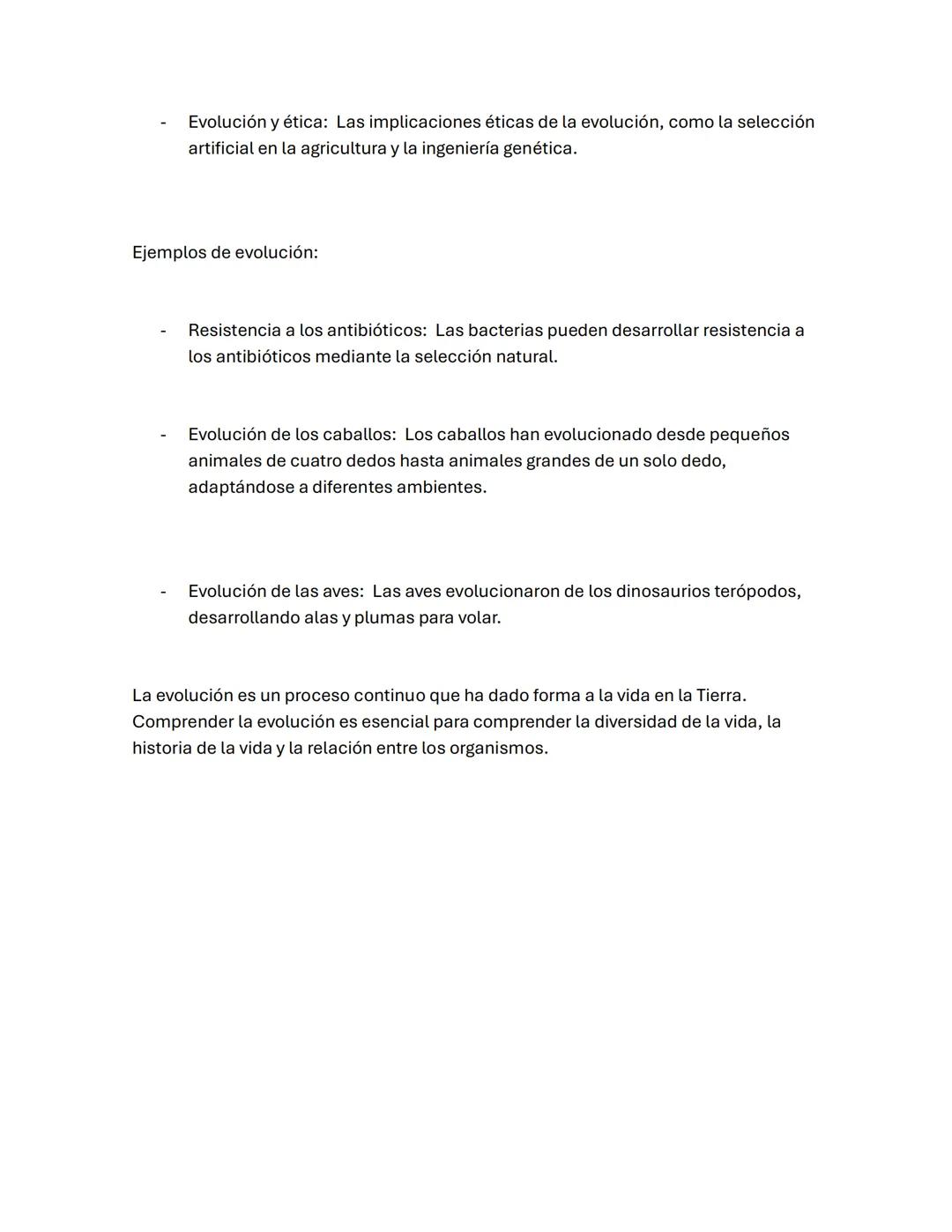 - Evolución y ética: Las implicaciones éticas de la evolución, como la selección artificial en la agricultura y la ingeniería genética.

Ejemplos de evolución:

- Resistencia a los antibióticos: Las bacterias pueden desarrollar resistencia a los antibióticos mediante la selección natural.

- Evolución de los caballos: Los caballos han evolucionado desde pequeños animales de cuatro dedos hasta animales grandes de un solo dedo, adaptándose a diferentes ambientes.

- Evolución de las aves: Las aves evolucionaron de los dinosaurios terópodos, desarrollando alas y plumas para volar.

La evolución es un proceso continuo que ha dado forma a la vida en la Tierra. Comprender la evolución es esencial para comprender la diversidad de la vida, la historia de la vida y la relación entre los organismos.